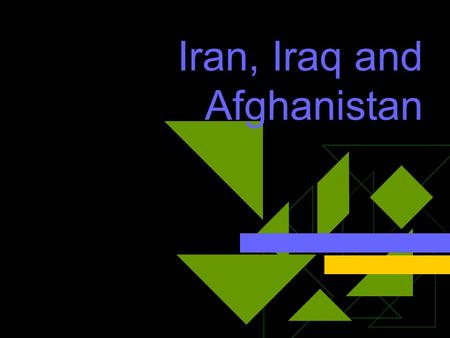 Iran, Iraq and Afghanistan